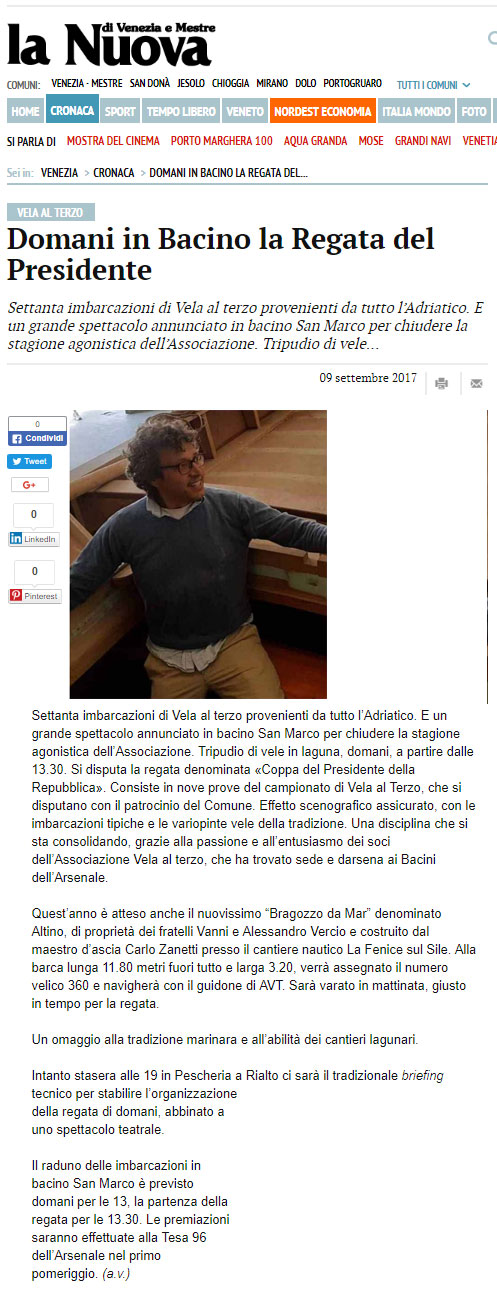 la Nuova di Venezia e Mestre

COMUNI: VENEZIA - MESTRE SAN DONÀ JESOLO CHIOGGIA MIRANO DOLO PORTOGRUARO TUTTI I COMUNI

HOME CRONACA SPORT TEMPO LIBERO VENETO NORDEST ECONOMIA ITALIA MONDO FOTO

SI PARLA DI MOSTRA DEL CINEMA PORTO MARGHERA 100 AQUA GRANDA MOSE GRANDI NAVI VENETIA

Sei in: VENEZIA > CRONACA > DOMANI IN BACINO LA REGATA DEL...

VELA AL TERZO

Domani in Bacino la Regata del Presidente

Settanta imbarcazioni di Vela al terzo provenienti da tutto l'Adriatico. E un grande spettacolo annunciato in bacino San Marco per chiudere la stagione agonistica dell'Associazione. Tripudio di vele...

09 settembre 2017

0
Condividi
Tweet
G+
0
LinkedIn
0
Pinterest

Settanta imbarcazioni di Vela al terzo provenienti da tutto l'Adriatico. E un grande spettacolo annunciato in bacino San Marco per chiudere la stagione agonistica dell'Associazione. Tripudio di vele in laguna, domani, a partire dalle 13.30. Si disputa la regata denominata «Coppa del Presidente della Repubblica». Consiste in nove prove del campionato di Vela al Terzo, che si disputano con il patrocinio del Comune. Effetto scenografico assicurato, con le imbarcazioni tipiche e le variopinte vele della tradizione. Una disciplina che si sta consolidando, grazie alla passione e all'entusiasmo dei soci dell'Associazione Vela al terzo, che ha trovato sede e darsena ai Bacini dell'Arsenale.

Quest'anno è atteso anche il nuovissimo "Bragozzo da Mar" denominato Altino, di proprietà dei fratelli Vanni e Alessandro Vercio e costruito dal maestro d'ascia Carlo Zanetti presso il cantiere nautico La Fenice sul Sile. Alla barca lunga 11.80 metri fuori tutto e larga 3.20, verrà assegnato il numero velico 360 e navigherà con il guidone di AVT. Sarà varato in mattinata, giusto in tempo per la regata.

Un omaggio alla tradizione marinara e all'abilità dei cantieri lagunari.

Intanto stasera alle 19 in Pescheria a Rialto ci sarà il tradizionale briefing tecnico per stabilire l'organizzazione della regata di domani, abbinato a uno spettacolo teatrale.

Il raduno delle imbarcazioni in bacino San Marco è previsto domani per le 13, la partenza della regata per le 13.30. Le premiazioni saranno effettuate alla Tesa 96 dell'Arsenale nel primo pomeriggio. (a.v.)